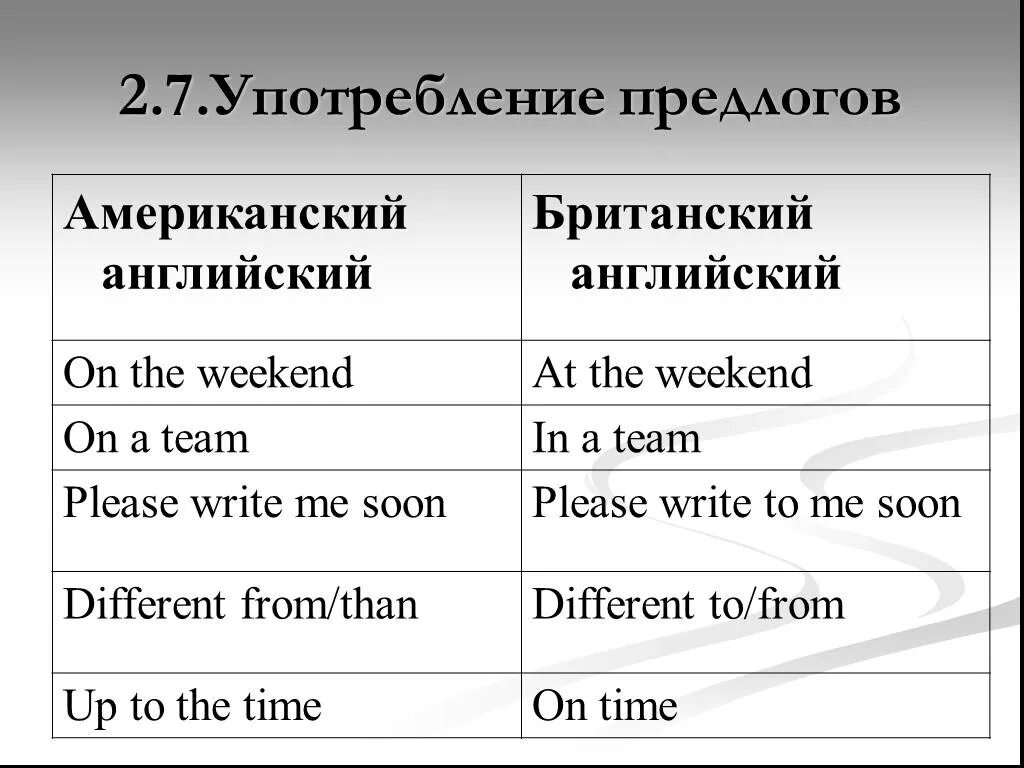 2.7.Употребление предлогов

| Американский английский | Британский английский |
|---|---|
| On the weekend | At the weekend |
| On a team | In a team |
| Please write me soon | Please write to me soon |
| Different from/than | Different to/from |
| Up to the time | On time |